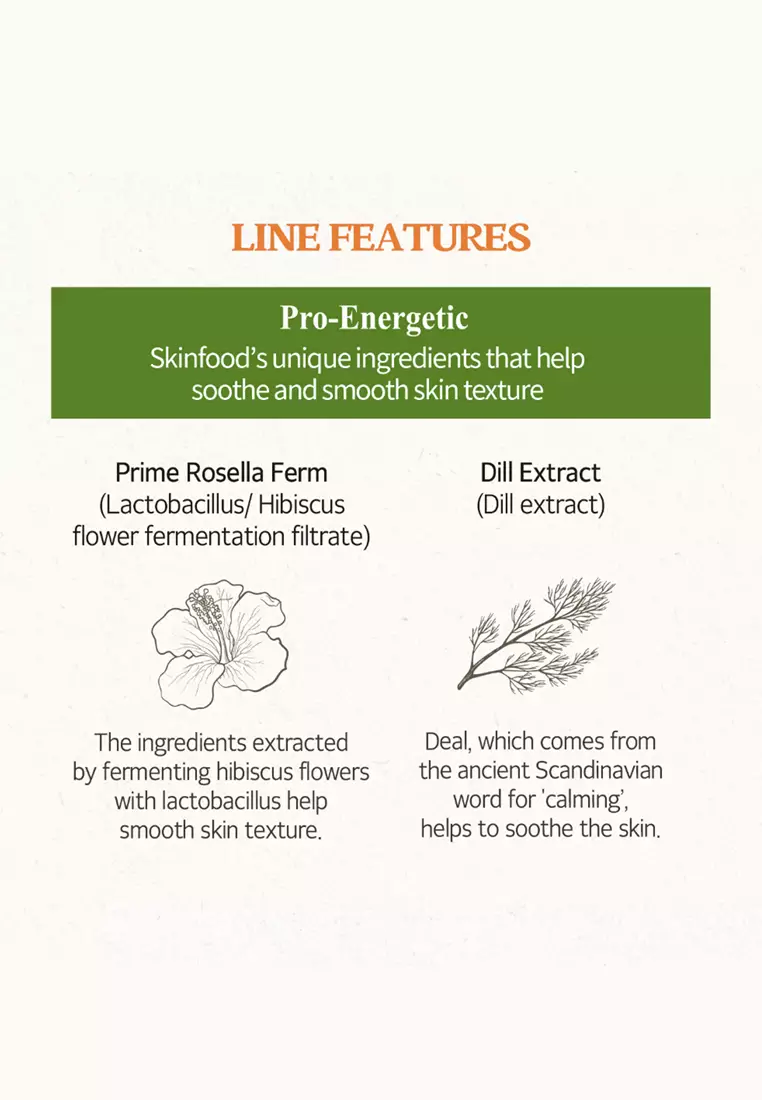 LINE FEATURES

Pro-Energetic

Skinfood's unique ingredients that help soothe and smooth skin texture

Prime Rosella Ferm
(Lactobacillus/ Hibiscus flower fermentation filtrate)

The ingredients extracted by fermenting hibiscus flowers with lactobacillus help smooth skin texture.

Dill Extract
(Dill extract)

Deal, which comes from the ancient Scandinavian word for 'calming', helps to soothe the skin.